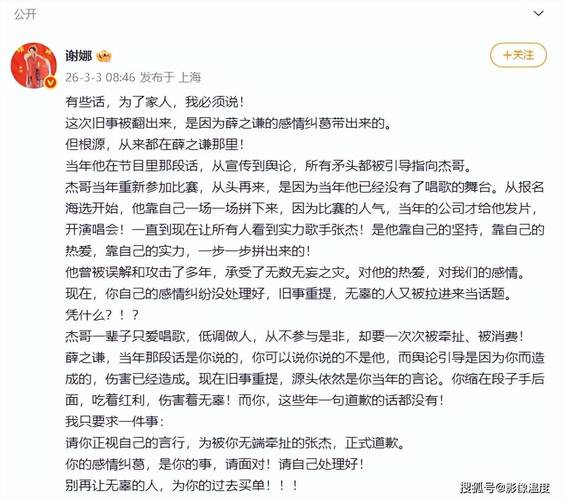 公开

谢娜

26-3-3 08:46 发布于 上海

+关注

有些话，为了家人，我必须说！
这次旧事被翻出来，是因为薛之谦的感情纠葛带出来的。
但根源，从来都在薛之谦那里！
当年他在节目里那段话，从宣传到舆论，所有矛头都被引导指向杰哥。
杰哥当年重新参加比赛，从头再来，是因为当年他已经没有了唱歌的舞台。从报名海选开始，他靠自己一场一场拼下来，因为比赛的人气，当年的公司才给他发片，开演唱会！一直到现在让所有人看到实力歌手张杰！是他靠自己的坚持，靠自己的热爱，靠自己的实力，一步一步拼出来的！
他曾被误解和攻击了多年，承受了无数无妄之灾。对他的热爱，对我们的感情。
现在，你自己的感情纠纷没处理好，旧事重提，无辜的人又被拉进来当话题。
凭什么？！？
杰哥一辈子只爱唱歌，低调做人，从不参与是非，却要一次次被牵扯、被消费！
薛之谦，当年那段话是你说的，你可以说你说的不是他，而舆论引导是因为你而造成的，伤害已经造成。现在旧事重提，源头依然是你当年的言论。你缩在段子手后面，吃着红利，伤害着无辜！而你，这些年一句道歉的话都没有！
我只要求一件事：
请你正视自己的言行，为被你无端牵扯的张杰，正式道歉。
你的感情纠葛，是你的事，请面对！请自己处理好！
别再让无辜的人，为你的过去买单！！！

搜狐号@影像温度